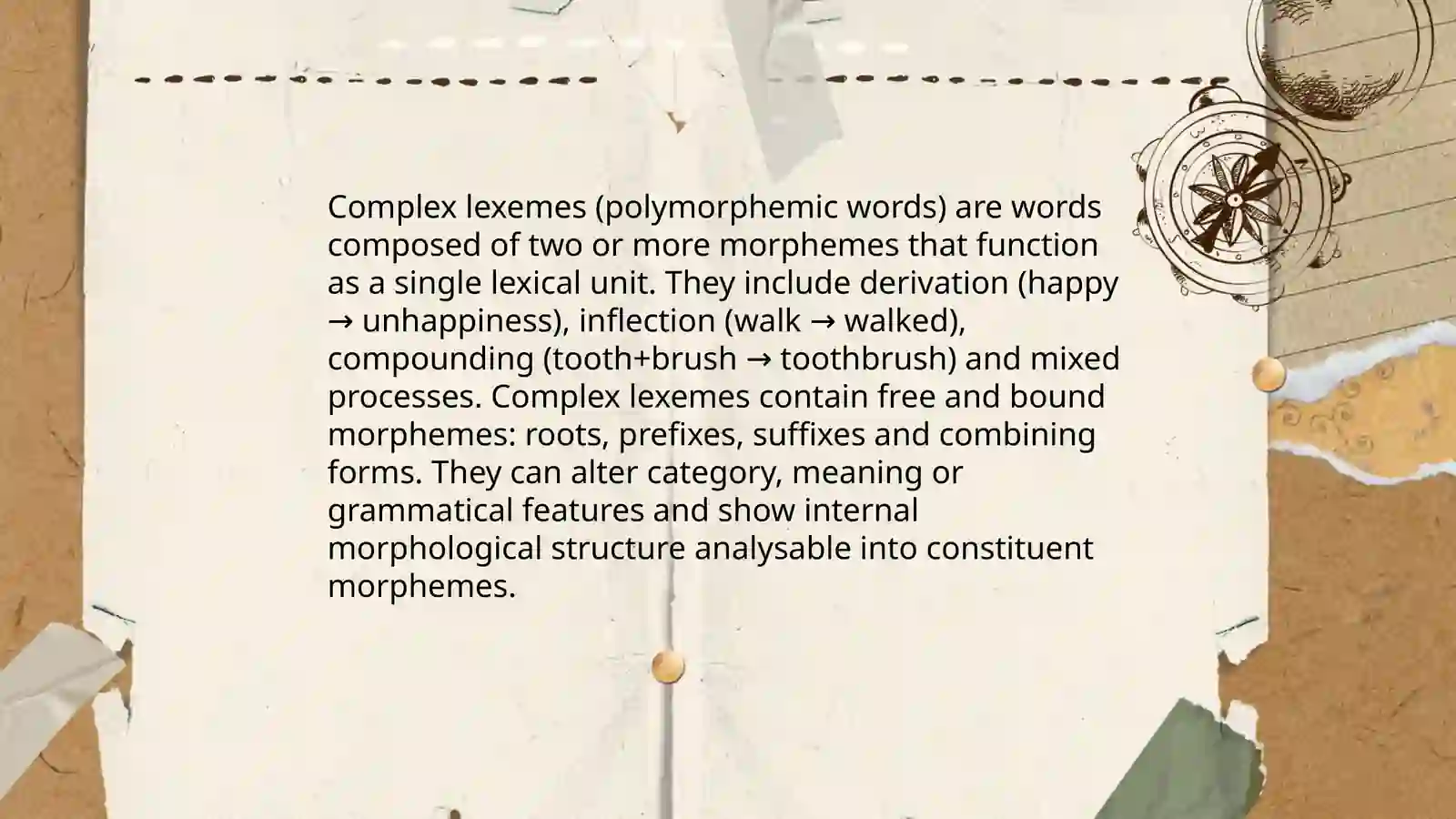 Complex lexemes (polymorphemic words) are words composed of two or more morphemes that function as a single lexical unit. They include derivation (happy → unhappiness), inflection (walk → walked), compounding (tooth+brush → toothbrush) and mixed processes. Complex lexemes contain free and bound morphemes: roots, prefixes, suffixes and combining forms. They can alter category, meaning or grammatical features and show internal morphological structure analysable into constituent morphemes.